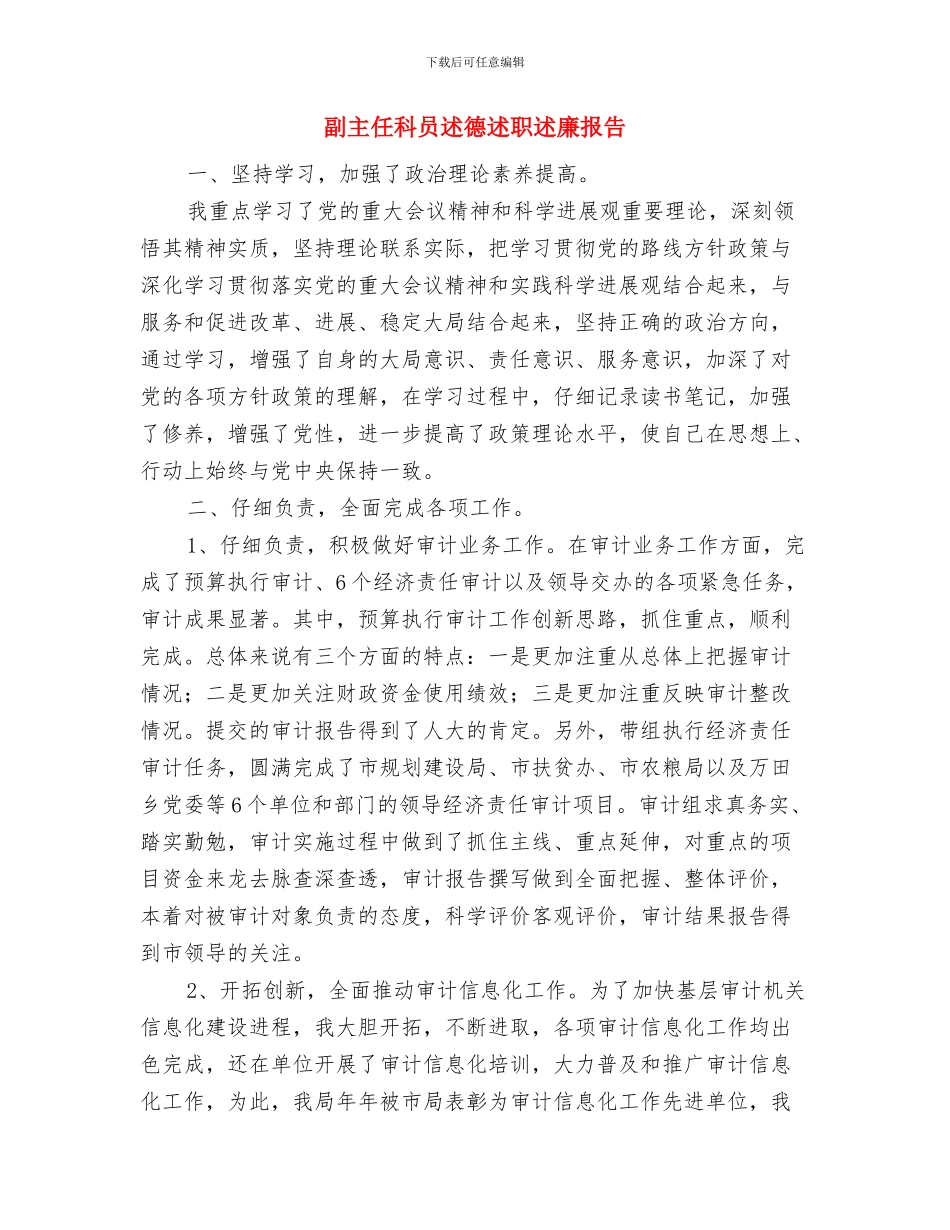 下载后可任意编辑

副主任科员述德述职述廉报告

一、坚持学习，加强了政治理论素养提高。

我重点学习了党的重大会议精神和科学进展观重要理论，深刻领悟其精神实质，坚持理论联系实际，把学习贯彻党的路线方针政策与深化学习贯彻落实党的重大会议精神和实践科学进展观结合起来，与服务和促进改革、进展、稳定大局结合起来，坚持正确的政治方向，通过学习，增强了自身的大局意识、责任意识、服务意识，加深了对党的各项方针政策的理解，在学习过程中，仔细记录读书笔记，加强了修养，增强了党性，进一步提高了政策理论水平，使自己在思想上、行动上始终与党中央保持一致。

二、仔细负责，全面完成各项工作。

1、仔细负责，积极做好审计业务工作。在审计业务工作方面，完成了预算执行审计、6个经济责任审计以及领导交办的各项紧急任务，审计成果显著。其中，预算执行审计工作创新思路，抓住重点，顺利完成。总体来说有三个方面的特点：一是更加注重从总体上把握审计情况；二是更加关注财政资金使用绩效；三是更加注重反映审计整改情况。提交的审计报告得到了人大的肯定。另外，带组执行经济责任审计任务，圆满完成了市规划建设局、市扶贫办、市农粮局以及万田乡党委等6个单位和部门的领导经济责任审计项目。审计组求真务实、踏实勤勉，审计实施过程中做到了抓住主线、重点延伸，对重点的项目资金来龙去脉查深查透，审计报告撰写做到全面把握、整体评价，本着对被审计对象负责的态度，科学评价客观评价，审计结果报告得到市领导的关注。

2、开拓创新，全面推动审计信息化工作。为了加快基层审计机关信息化建设进程，我大胆开拓，不断进取，各项审计信息化工作均出色完成，还在单位开展了审计信息化培训，大力普及和推广审计信息化工作，为此，我局年年被市局表彰为审计信息化工作先进单位，我